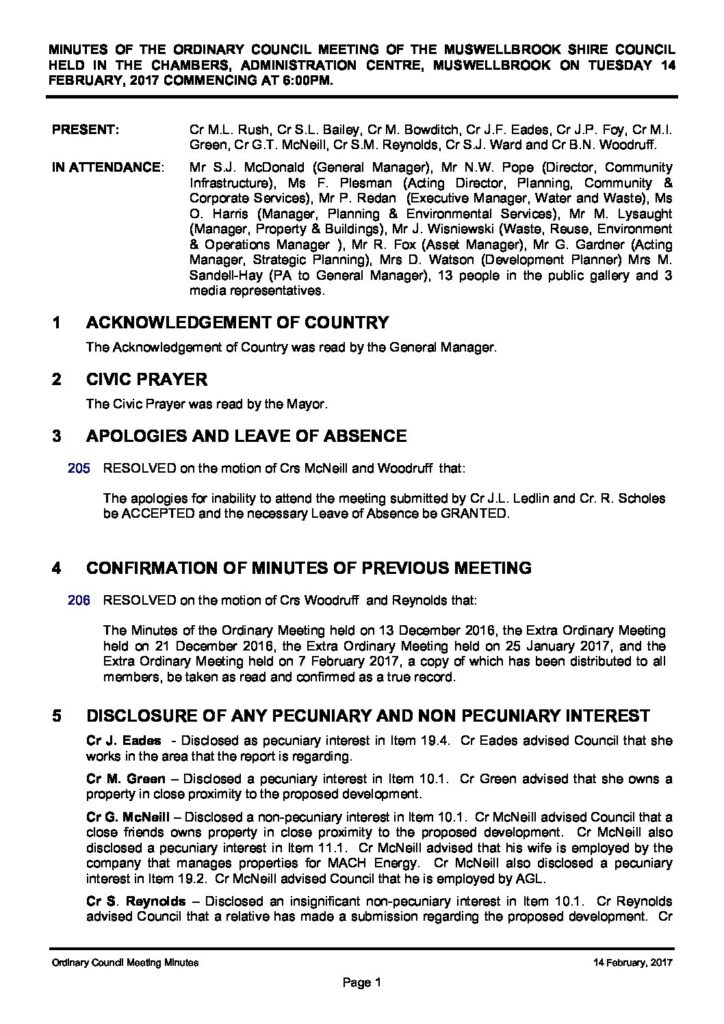 MINUTES OF THE ORDINARY COUNCIL MEETING OF THE MUSWELLBROOK SHIRE COUNCIL HELD IN THE CHAMBERS, ADMINISTRATION CENTRE, MUSWELLBROOK ON TUESDAY 14 FEBRUARY, 2017 COMMENCING AT 6:00PM.

PRESENT: Cr M.L. Rush, Cr S.L. Bailey, Cr M. Bowditch, Cr J.F. Eades, Cr J.P. Foy, Cr M.I. Green, Cr G.T. McNeill, Cr S.M. Reynolds, Cr S.J. Ward and Cr B.N. Woodruff.

IN ATTENDANCE: Mr S.J. McDonald (General Manager), Mr N.W. Pope (Director, Community Infrastructure), Ms F. Plesman (Acting Director, Planning, Community & Corporate Services), Mr P. Redan (Executive Manager, Water and Waste), Ms O. Harris (Manager, Planning & Environmental Services), Mr M. Lysaught (Manager, Property & Buildings), Mr J. Wisniewski (Waste, Reuse, Environment & Operations Manager ), Mr R. Fox (Asset Manager), Mr G. Gardner (Acting Manager, Strategic Planning), Mrs D. Watson (Development Planner) Mrs M. Sandell-Hay (PA to General Manager), 13 people in the public gallery and 3 media representatives.

1 ACKNOWLEDGEMENT OF COUNTRY

The Acknowledgement of Country was read by the General Manager.

2 CIVIC PRAYER

The Civic Prayer was read by the Mayor.

3 APOLOGIES AND LEAVE OF ABSENCE

205 RESOLVED on the motion of Crs McNeill and Woodruff that:

The apologies for inability to attend the meeting submitted by Cr J.L. Ledlin and Cr. R. Scholes be ACCEPTED and the necessary Leave of Absence be GRANTED.

4 CONFIRMATION OF MINUTES OF PREVIOUS MEETING

206 RESOLVED on the motion of Crs Woodruff and Reynolds that:

The Minutes of the Ordinary Meeting held on 13 December 2016, the Extra Ordinary Meeting held on 21 December 2016, the Extra Ordinary Meeting held on 25 January 2017, and the Extra Ordinary Meeting held on 7 February 2017, a copy of which has been distributed to all members, be taken as read and confirmed as a true record.

5 DISCLOSURE OF ANY PECUNIARY AND NON PECUNIARY INTEREST

Cr J. Eades - Disclosed as pecuniary interest in Item 19.4. Cr Eades advised Council that she works in the area that the report is regarding.

Cr M. Green – Disclosed a pecuniary interest in Item 10.1. Cr Green advised that she owns a property in close proximity to the proposed development.

Cr G. McNeill – Disclosed a non-pecuniary interest in Item 10.1. Cr McNeill advised Council that a close friends owns property in close proximity to the proposed development. Cr McNeill also disclosed a pecuniary interest in Item 11.1. Cr McNeill advised that his wife is employed by the company that manages properties for MACH Energy. Cr McNeill also disclosed a pecuniary interest in Item 19.2. Cr McNeill advised Council that he is employed by AGL.

Cr S. Reynolds – Disclosed an insignificant non-pecuniary interest in Item 10.1. Cr Reynolds advised Council that a relative has made a submission regarding the proposed development. Cr

Ordinary Council Meeting Minutes 14 February, 2017

Page 1